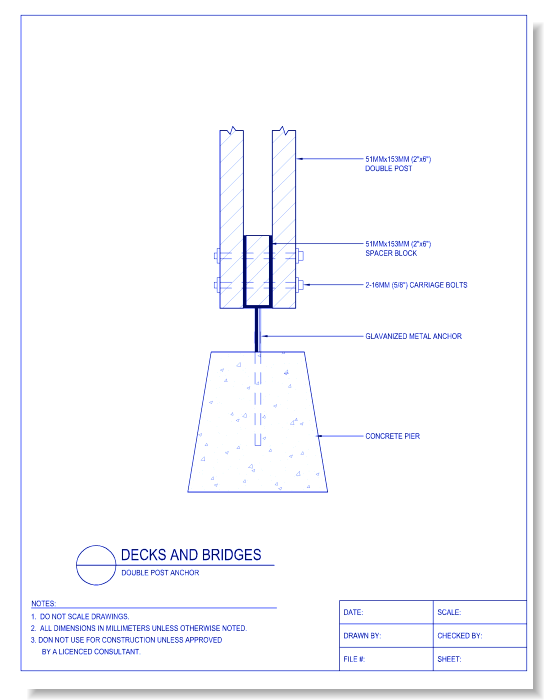 51MMx153MM (2"x6")
DOUBLE POST

51MMx153MM (2"x6")
SPACER BLOCK

2-16MM (5/8") CARRIAGE BOLTS

GLAVANIZED METAL ANCHOR

CONCRETE PIER

DECKS AND BRIDGES
DOUBLE POST ANCHOR

NOTES:
1. DO NOT SCALE DRAWINGS.
2. ALL DIMENSIONS IN MILLIMETERS UNLESS OTHERWISE NOTED.
3. DON NOT USE FOR CONSTRUCTION UNLESS APPROVED BY A LICENCED CONSULTANT.

| DATE: | SCALE: |
|---|---|
| DRAWN BY: | CHECKED BY: |
| FILE #: | SHEET: |